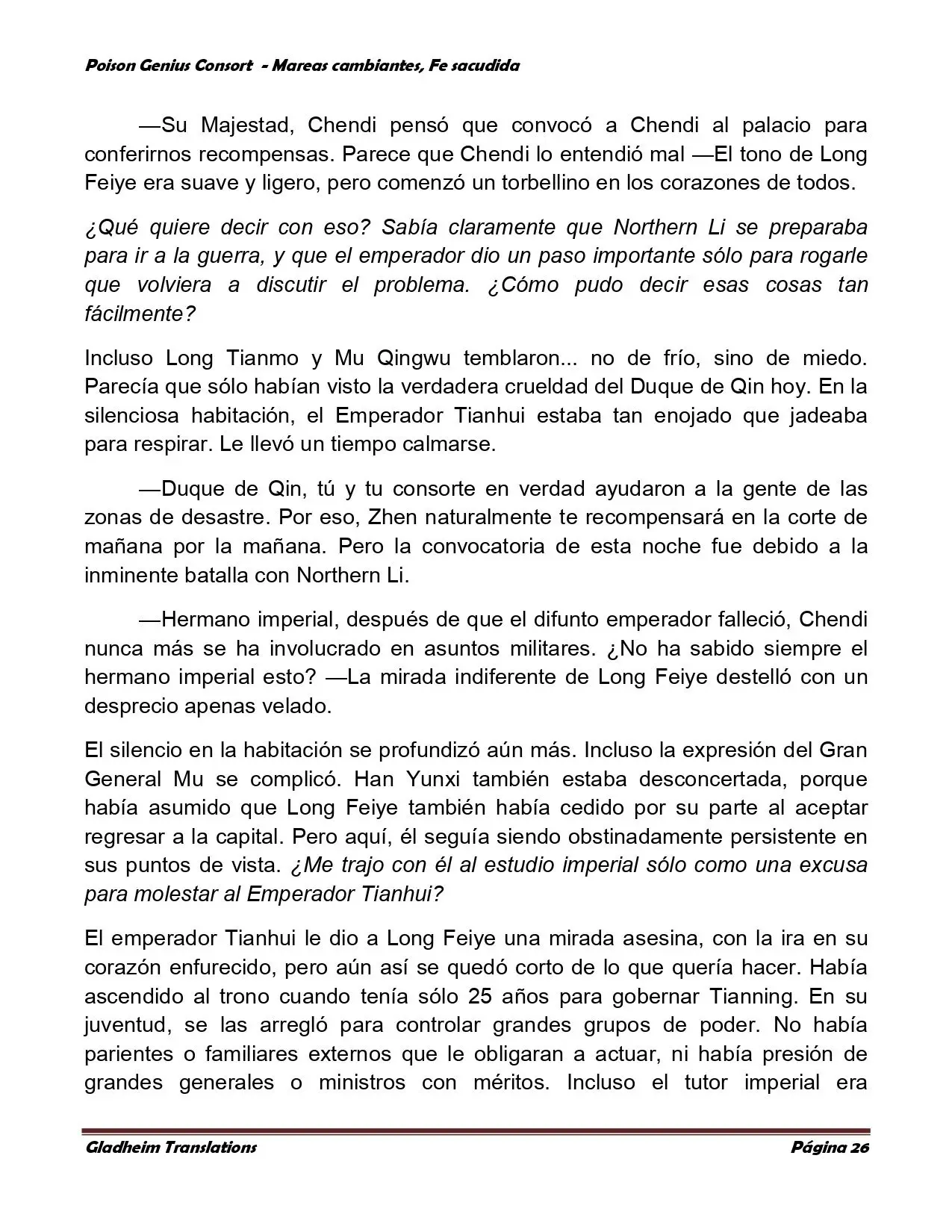 Poison Genius Consort - Mareas cambiantes, Fe sacudida

—Su Majestad, Chendi pensó que convocó a Chendi al palacio para conferirnos recompensas. Parece que Chendi lo entendió mal —El tono de Long Feiye era suave y ligero, pero comenzó un torbellino en los corazones de todos.

¿Qué quiere decir con eso? Sabía claramente que Northern Li se preparaba para ir a la guerra, y que el emperador dio un paso importante sólo para rogarle que volviera a discutir el problema. ¿Cómo pudo decir esas cosas tan fácilmente?

Incluso Long Tianmo y Mu Qingwu temblaron... no de frío, sino de miedo. Parecía que sólo habían visto la verdadera crueldad del Duque de Qin hoy. En la silenciosa habitación, el Emperador Tianhui estaba tan enojado que jadeaba para respirar. Le llevó un tiempo calmarse.

—Duque de Qin, tú y tu consorte en verdad ayudaron a la gente de las zonas de desastre. Por eso, Zhen naturalmente te recompensará en la corte de mañana por la mañana. Pero la convocatoria de esta noche fue debido a la inminente batalla con Northern Li.

—Hermano imperial, después de que el difunto emperador falleció, Chendi nunca más se ha involucrado en asuntos militares. ¿No ha sabido siempre el hermano imperial esto? —La mirada indiferente de Long Feiye destelló con un desprecio apenas velado.

El silencio en la habitación se profundizó aún más. Incluso la expresión del Gran General Mu se complicó. Han Yunxi también estaba desconcertada, porque había asumido que Long Feiye también había cedido por su parte al aceptar regresar a la capital. Pero aquí, él seguía siendo obstinadamente persistente en sus puntos de vista. ¿Me trajo con él al estudio imperial sólo como una excusa para molestar al Emperador Tianhui?

El emperador Tianhui le dio a Long Feiye una mirada asesina, con la ira en su corazón enfurecido, pero aún así se quedó corto de lo que quería hacer. Había ascendido al trono cuando tenía sólo 25 años para gobernar Tianning. En su juventud, se las arregló para controlar grandes grupos de poder. No había parientes o familiares externos que le obligaran a actuar, ni había presión de grandes generales o ministros con méritos. Incluso el tutor imperial era

Gladheim Translations Página 26